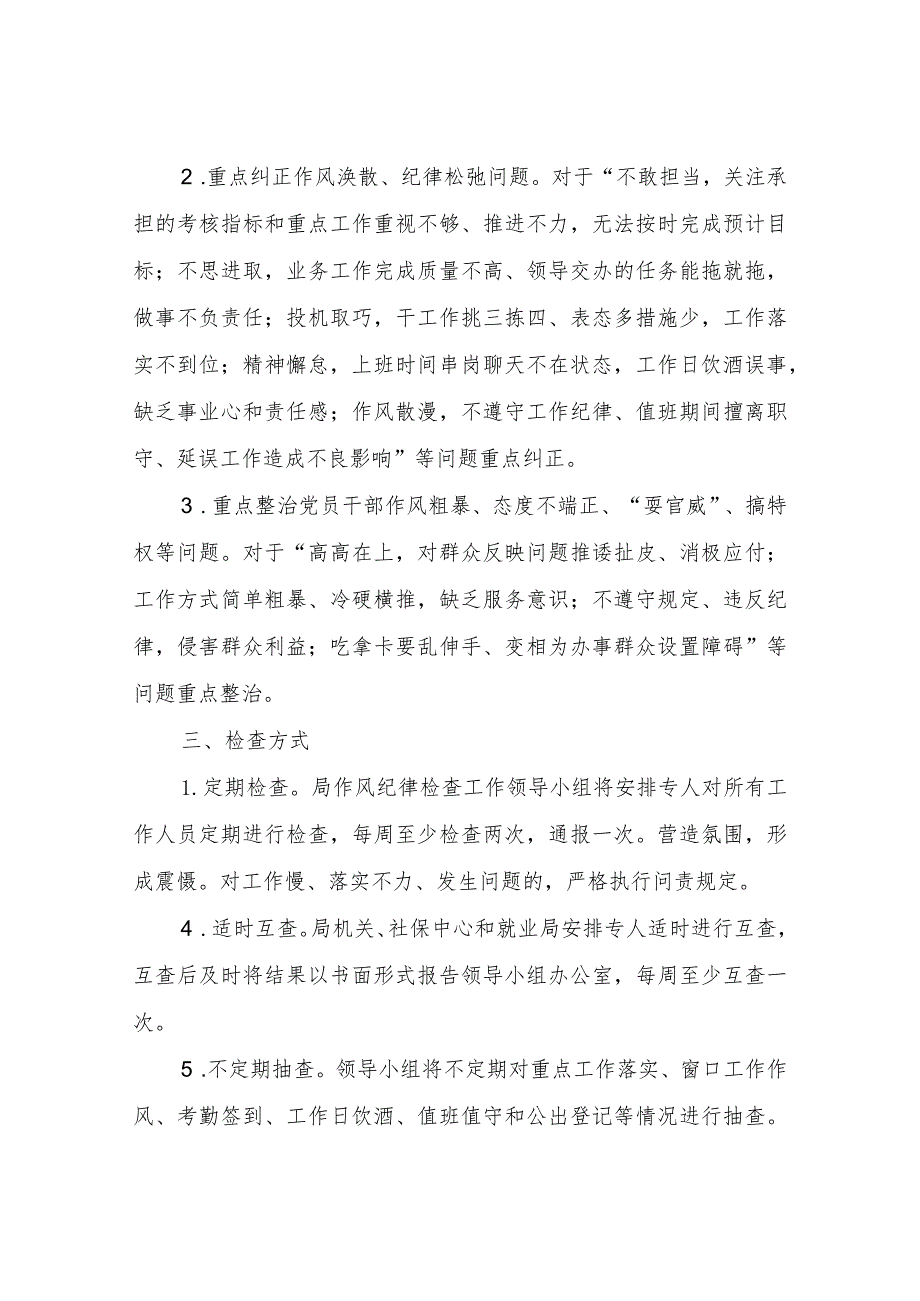 2.重点纠正作风涣散、纪律松弛问题。对于“不敢担当，关注承担的考核指标和重点工作重视不够、推进不力，无法按时完成预计目标；不思进取，业务工作完成质量不高、领导交办的任务能拖就拖，做事不负责任；投机取巧，干工作挑三拣四、表态多措施少，工作落实不到位；精神懈怠，上班时间串岗聊天不在状态，工作日饮酒误事，缺乏事业心和责任感；作风散漫，不遵守工作纪律、值班期间擅离职守、延误工作造成不良影响”等问题重点纠正。

3.重点整治党员干部作风粗暴、态度不端正、“耍官威”、搞特权等问题。对于“高高在上，对群众反映问题推诿扯皮、消极应付；工作方式简单粗暴、冷硬横推，缺乏服务意识；不遵守规定、违反纪律，侵害群众利益；吃拿卡要乱伸手、变相为办事群众设置障碍”等问题重点整治。

三、检查方式

1.定期检查。局作风纪律检查工作领导小组将安排专人对所有工作人员定期进行检查，每周至少检查两次，通报一次。营造氛围，形成震慑。对工作慢、落实不力、发生问题的，严格执行问责规定。

4.适时互查。局机关、社保中心和就业局安排专人适时进行互查，互查后及时将结果以书面形式报告领导小组办公室，每周至少互查一次。

5.不定期抽查。领导小组将不定期对重点工作落实、窗口工作作风、考勤签到、工作日饮酒、值班值守和公出登记等情况进行抽查。